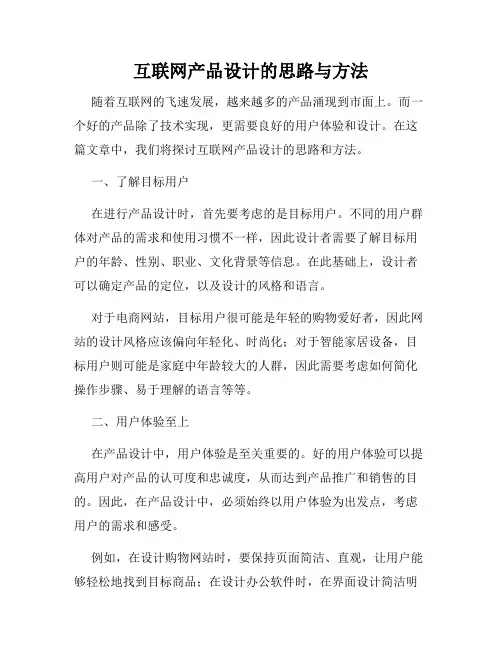 互联网产品设计的思路与方法

随着互联网的飞速发展，越来越多的产品涌现到市面上。而一个好的产品除了技术实现，更需要良好的用户体验和设计。在这篇文章中，我们将探讨互联网产品设计的思路和方法。

一、了解目标用户

在进行产品设计时，首先要考虑的是目标用户。不同的用户群体对产品的需求和使用习惯不一样，因此设计者需要了解目标用户的年龄、性别、职业、文化背景等信息。在此基础上，设计者可以确定产品的定位，以及设计的风格和语言。

对于电商网站，目标用户很可能是年轻的购物爱好者，因此网站的设计风格应该偏向年轻化、时尚化；对于智能家居设备，目标用户则可能是家庭中年龄较大的人群，因此需要考虑如何简化操作步骤、易于理解的语言等等。

二、用户体验至上

在产品设计中，用户体验是至关重要的。好的用户体验可以提高用户对产品的认可度和忠诚度，从而达到产品推广和销售的目的。因此，在产品设计中，必须始终以用户体验为出发点，考虑用户的需求和感受。

例如，在设计购物网站时，要保持页面简洁、直观，让用户能够轻松地找到目标商品；在设计办公软件时，在界面设计简洁明